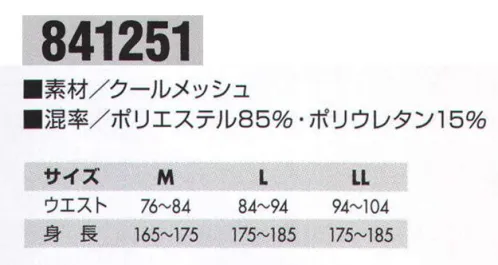 841251

■素材／クールメッシュ
■混率／ポリエステル85%・ポリウレタン15%

| サイズ | M | L | LL |
|---|---|---|---|
| ウエスト | 76~84 | 84~94 | 94~104 |
| 身　長 | 165~175 | 175~185 | 175~185 |